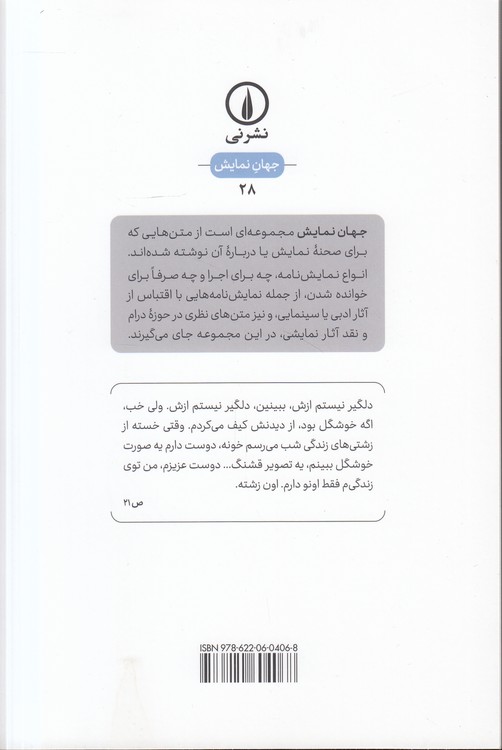 نشرنی

جهانِ نمایش

۲۸

جهان نمایش مجموعه‌ای است از متن‌هایی که برای صحنهٔ نمایش یا دربارهٔ آن نوشته شده‌اند. انواع نمایش‌نامه، چه برای اجرا و چه صرفاً برای خوانده شدن، از جمله نمایش‌نامه‌هایی با اقتباس از آثار ادبی یا سینمایی، و نیز متن‌های نظری در حوزهٔ درام و نقد آثار نمایشی، در این مجموعه جای می‌گیرند.

دلگیر نیستم ازش، ببینین، دلگیر نیستم ازش. ولی خب، اگه خوشگل بود، از دیدنش کیف می‌کردم. وقتی خسته از زشتی‌های زندگی شب می‌رسم خونه، دوست دارم یه صورت خوشگل ببینم، یه تصویر قشنگ... دوست عزیزم، من توی زندگی‌م فقط اونو دارم. اون زشته.

ص۲۱

ISBN 978-622-06-0406-8